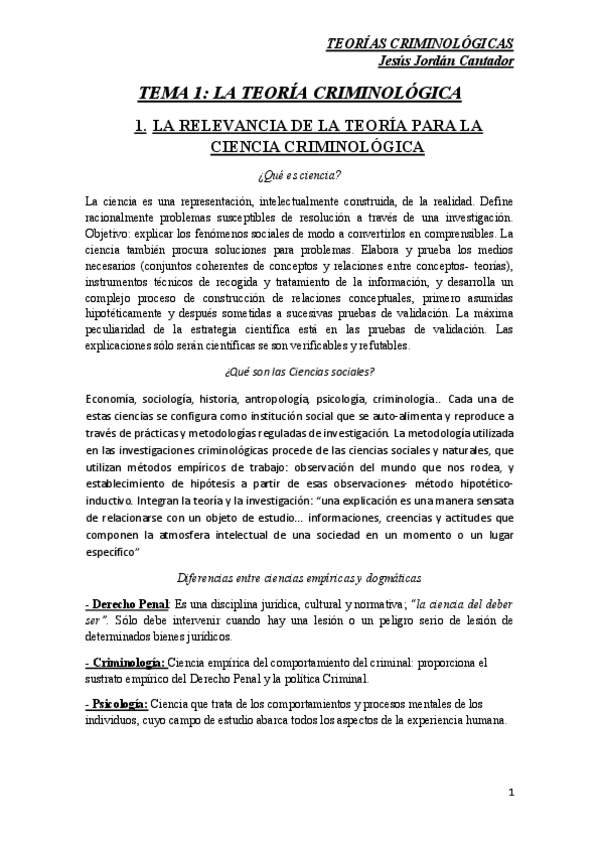 TEORÍAS CRIMINOLÓGICAS
Jesús Jordán Cantador

TEMA 1: LA TEORÍA CRIMINOLÓGICA

1. LA RELEVANCIA DE LA TEORÍA PARA LA CIENCIA CRIMINOLÓGICA

¿Qué es ciencia?

La ciencia es una representación, intelectualmente construida, de la realidad. Define racionalmente problemas susceptibles de resolución a través de una investigación. Objetivo: explicar los fenómenos sociales de modo a convertirlos en comprensibles. La ciencia también procura soluciones para problemas. Elabora y prueba los medios necesarios (conjuntos coherentes de conceptos y relaciones entre conceptos- teorías), instrumentos técnicos de recogida y tratamiento de la información, y desarrolla un complejo proceso de construcción de relaciones conceptuales, primero asumidas hipotéticamente y después sometidas a sucesivas pruebas de validación. La máxima peculiaridad de la estrategia científica está en las pruebas de validación. Las explicaciones sólo serán científicas se son verificables y refutables.

¿Qué son las Ciencias sociales?

Economía, sociología, historia, antropología, psicología, criminología.. Cada una de estas ciencias se configura como institución social que se auto-alimenta y reproduce a través de prácticas y metodologías reguladas de investigación. La metodología utilizada en las investigaciones criminológicas procede de las ciencias sociales y naturales, que utilizan métodos empíricos de trabajo: observación del mundo que nos rodea, y establecimiento de hipótesis a partir de esas observaciones- método hipotético-inductivo. Integran la teoría y la investigación: "una explicación es una manera sensata de relacionarse con un objeto de estudio… informaciones, creencias y actitudes que componen la atmosfera intelectual de una sociedad en un momento o un lugar específico"

Diferencias entre ciencias empíricas y dogmáticas

- Derecho Penal: Es una disciplina jurídica, cultural y normativa; "la ciencia del deber ser". Sólo debe intervenir cuando hay una lesión o un peligro serio de lesión de determinados bienes jurídicos.

- Criminología: Ciencia empírica del comportamiento del criminal: proporciona el sustrato empírico del Derecho Penal y la política Criminal.

- Psicología: Ciencia que trata de los comportamientos y procesos mentales de los individuos, cuyo campo de estudio abarca todos los aspectos de la experiencia humana.

1